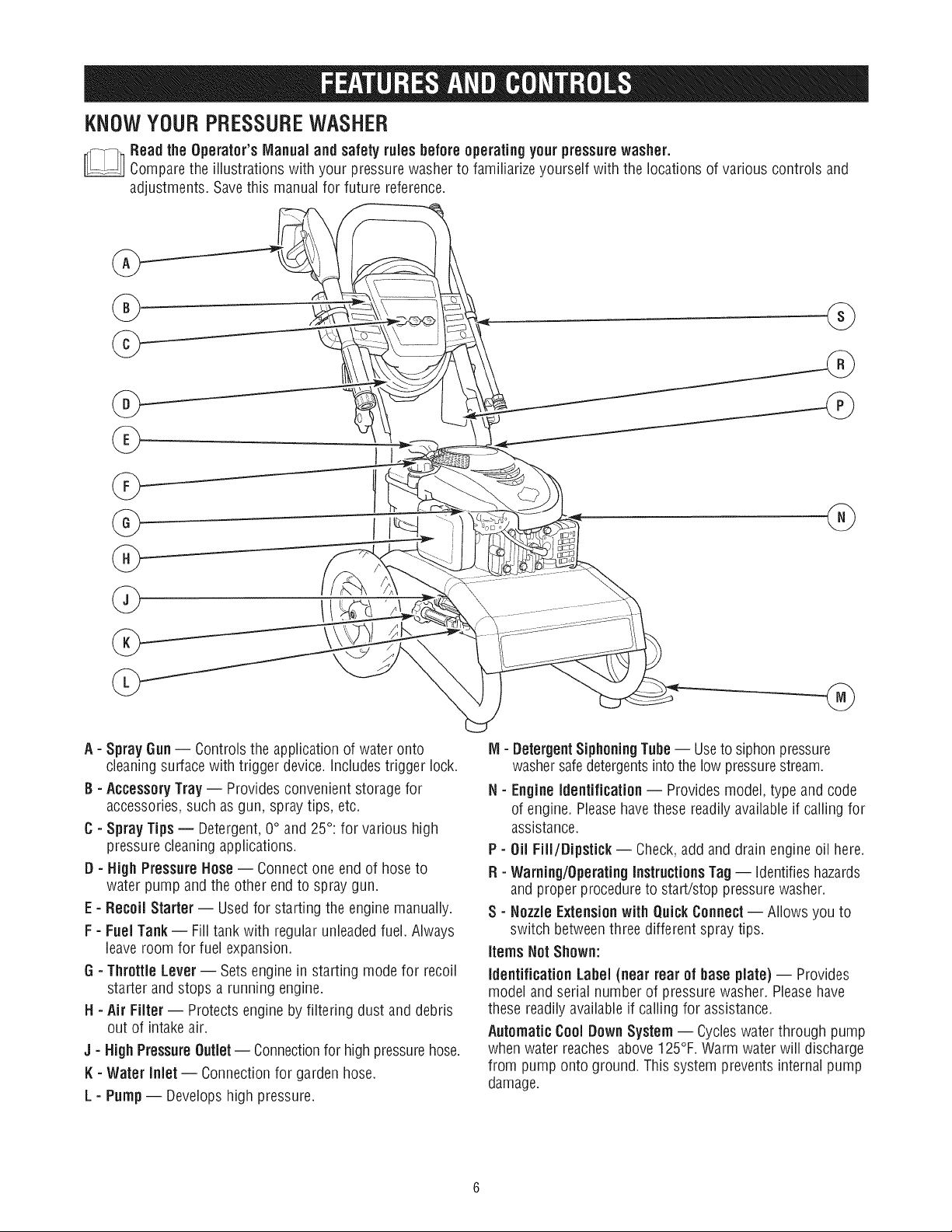 FEATURES AND CONTROLS

KNOW YOUR PRESSURE WASHER

Read the Operator's Manual and safety rules before operating your pressure washer.
Compare the illustrations with your pressure washer to familiarize yourself with the locations of various controls and adjustments. Save this manual for future reference.

A
B
C
D
E
F
G
H
J
K
L
S
R
P
N
M

A - Spray Gun — Controls the application of water onto cleaning surface with trigger device. Includes trigger lock.

B - Accessory Tray — Provides convenient storage for accessories, such as gun, spray tips, etc.

C - Spray Tips — Detergent, 0° and 25°: for various high pressure cleaning applications.

D - High Pressure Hose — Connect one end of hose to water pump and the other end to spray gun.

E - Recoil Starter — Used for starting the engine manually.

F - Fuel Tank — Fill tank with regular unleaded fuel. Always leave room for fuel expansion.

G - Throttle Lever — Sets engine in starting mode for recoil starter and stops a running engine.

H - Air Filter — Protects engine by filtering dust and debris out of intake air.

J - High Pressure Outlet — Connection for high pressure hose.

K - Water Inlet — Connection for garden hose.

L - Pump — Develops high pressure.

M - Detergent Siphoning Tube — Use to siphon pressure washer safe detergents into the low pressure stream.

N - Engine Identification — Provides model, type and code of engine. Please have these readily available if calling for assistance.

P - Oil Fill/Dipstick — Check, add and drain engine oil here.

R - Warning/Operating Instructions Tag — Identifies hazards and proper procedure to start/stop pressure washer.

S - Nozzle Extension with Quick Connect — Allows you to switch between three different spray tips.

Items Not Shown:

Identification Label (near rear of base plate) — Provides model and serial number of pressure washer. Please have these readily available if calling for assistance.

Automatic Cool Down System — Cycles water through pump when water reaches above 125°F. Warm water will discharge from pump onto ground. This system prevents internal pump damage.

6